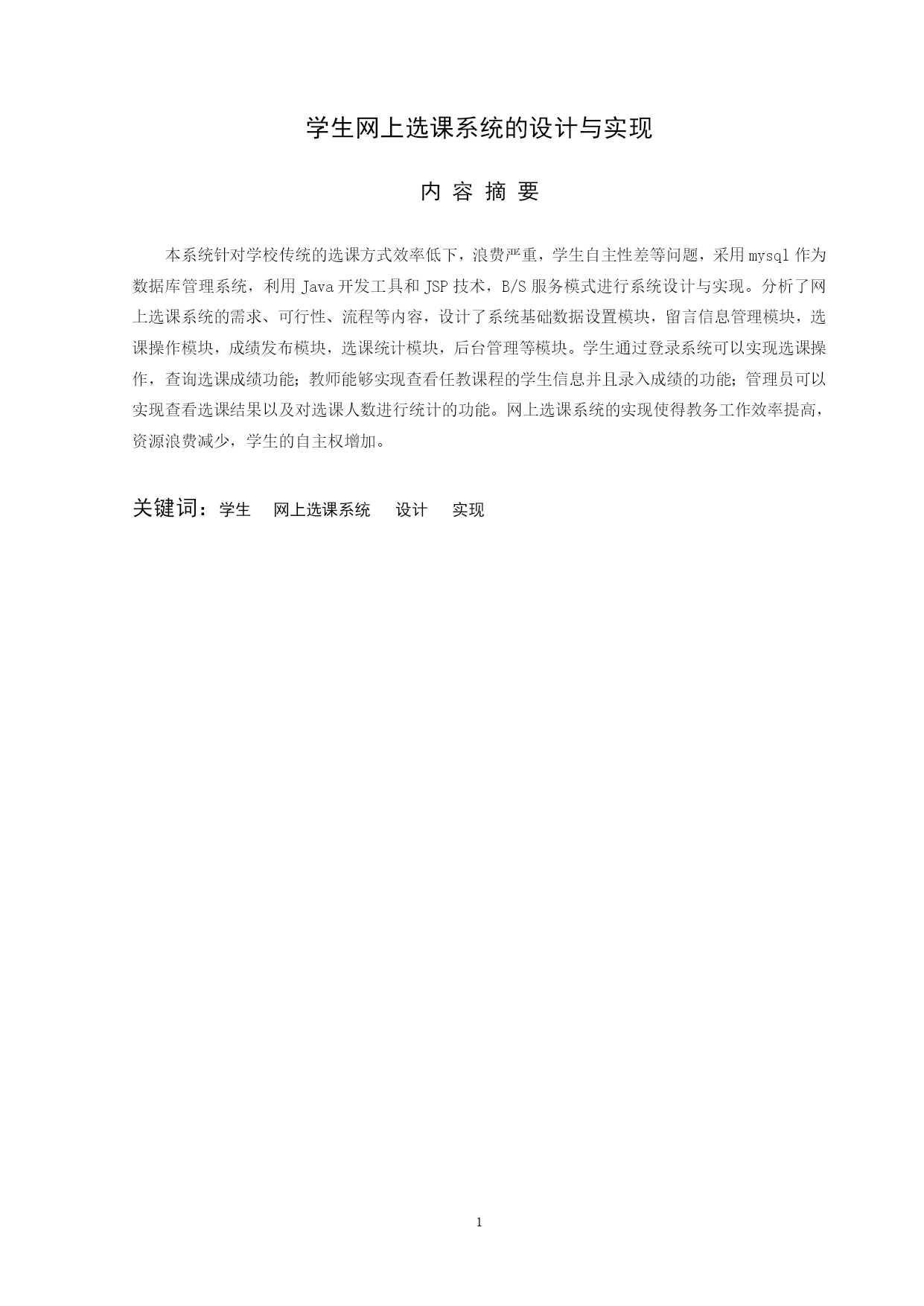 学生网上选课系统的设计与实现

内 容 摘 要

本系统针对学校传统的选课方式效率低下，浪费严重，学生自主性差等问题，采用 mysql 作为数据库管理系统，利用 Java 开发工具和 JSP 技术，B/S 服务模式进行系统设计与实现。分析了网上选课系统的需求、可行性、流程等内容，设计了系统基础数据设置模块，留言信息管理模块，选课操作模块，成绩发布模块，选课统计模块，后台管理等模块。学生通过登录系统可以实现选课操作，查询选课成绩功能；教师能够实现查看任教课程的学生信息并且录入成绩的功能；管理员可以实现查看选课结果以及对选课人数进行统计的功能。网上选课系统的实现使得教务工作效率提高，资源浪费减少，学生的自主权增加。

关键词：学生 网上选课系统 设计 实现

1